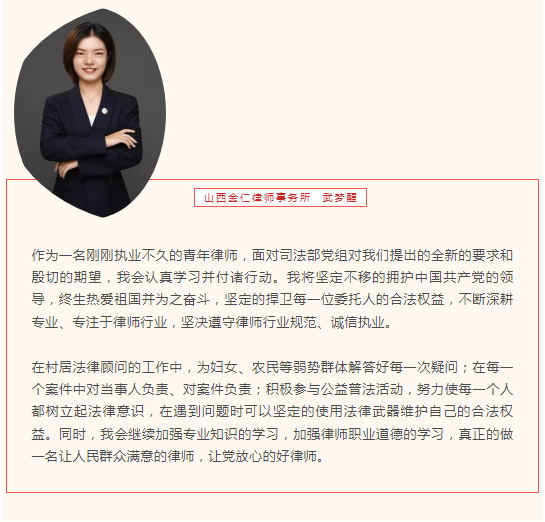 山西金仁律师事务所 武梦醒

作为一名刚刚执业不久的青年律师，面对司法部党组对我们提出的全新的要求和殷切的期望，我会认真学习并付诸行动。我将坚定不移的拥护中国共产党的领导，终生热爱祖国并为之奋斗，坚定的捍卫每一位委托人的合法权益，不断深耕专业、专注于律师行业，坚决遵守律师行业规范、诚信执业。

在村居法律顾问的工作中，为妇女、农民等弱势群体解答好每一次疑问；在每一个案件中对当事人负责、对案件负责；积极参与公益普法活动，努力使每一个人都树立起法律意识，在遇到问题时可以坚定的使用法律武器维护自己的合法权益。同时，我会继续加强专业知识的学习，加强律师职业道德的学习，真正的做一名让人民群众满意的律师，让党放心的好律师。